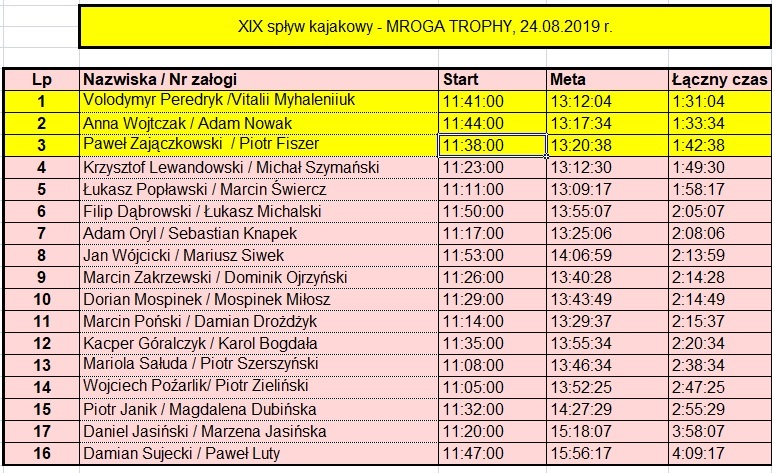 XIX spływ kajakowy - MROGA TROPHY, 24.08.2019 r.

| Lp | Nazwiska / Nr załogi | Start | Meta | Łączny czas |
|---|---|---|---|---|
| 1 | Volodymyr Peredryk /Vitalii Myhaleniiuk | 11:41:00 | 13:12:04 | 1:31:04 |
| 2 | Anna Wojtczak / Adam Nowak | 11:44:00 | 13:17:34 | 1:33:34 |
| 3 | Paweł Zajączkowski / Piotr Fiszer | 11:38:00 | 13:20:38 | 1:42:38 |
| 4 | Krzysztof Lewandowski / Michał Szymański | 11:23:00 | 13:12:30 | 1:49:30 |
| 5 | Łukasz Popławski / Marcin Świercz | 11:11:00 | 13:09:17 | 1:58:17 |
| 6 | Filip Dąbrowski / Łukasz Michalski | 11:50:00 | 13:55:07 | 2:05:07 |
| 7 | Adam Oryl / Sebastian Knapek | 11:17:00 | 13:25:06 | 2:08:06 |
| 8 | Jan Wójcicki / Mariusz Siwek | 11:53:00 | 14:06:59 | 2:13:59 |
| 9 | Marcin Zakrzewski / Dominik Ojrzyński | 11:26:00 | 13:40:28 | 2:14:28 |
| 10 | Dorian Mospinek / Mospinek Miłosz | 11:29:00 | 13:43:49 | 2:14:49 |
| 11 | Marcin Poński / Damian Drożdżyk | 11:14:00 | 13:29:37 | 2:15:37 |
| 12 | Kacper Góralczyk / Karol Bogdała | 11:35:00 | 13:55:34 | 2:20:34 |
| 13 | Mariola Sałuda / Piotr Szerszyński | 11:08:00 | 13:46:34 | 2:38:34 |
| 14 | Wojciech Pożarlik/ Piotr Zieliński | 11:05:00 | 13:52:25 | 2:47:25 |
| 15 | Piotr Janik / Magdalena Dubińska | 11:32:00 | 14:27:29 | 2:55:29 |
| 17 | Daniel Jasiński / Marzena Jasińska | 11:20:00 | 15:18:07 | 3:58:07 |
| 16 | Damian Sujecki / Paweł Luty | 11:47:00 | 15:56:17 | 4:09:17 |